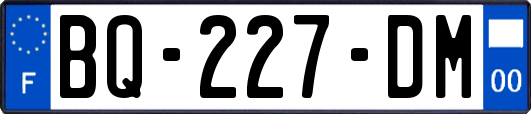 F

BQ-227-DM

00